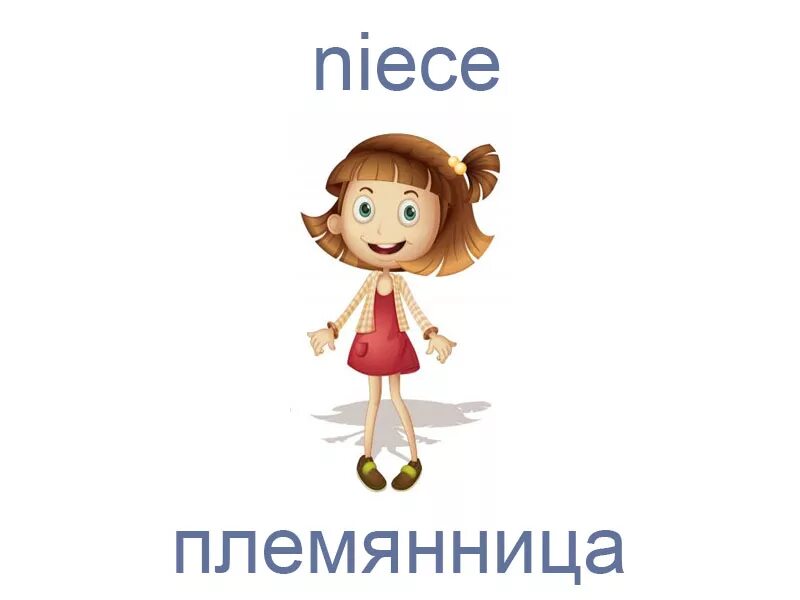 niece

племянница